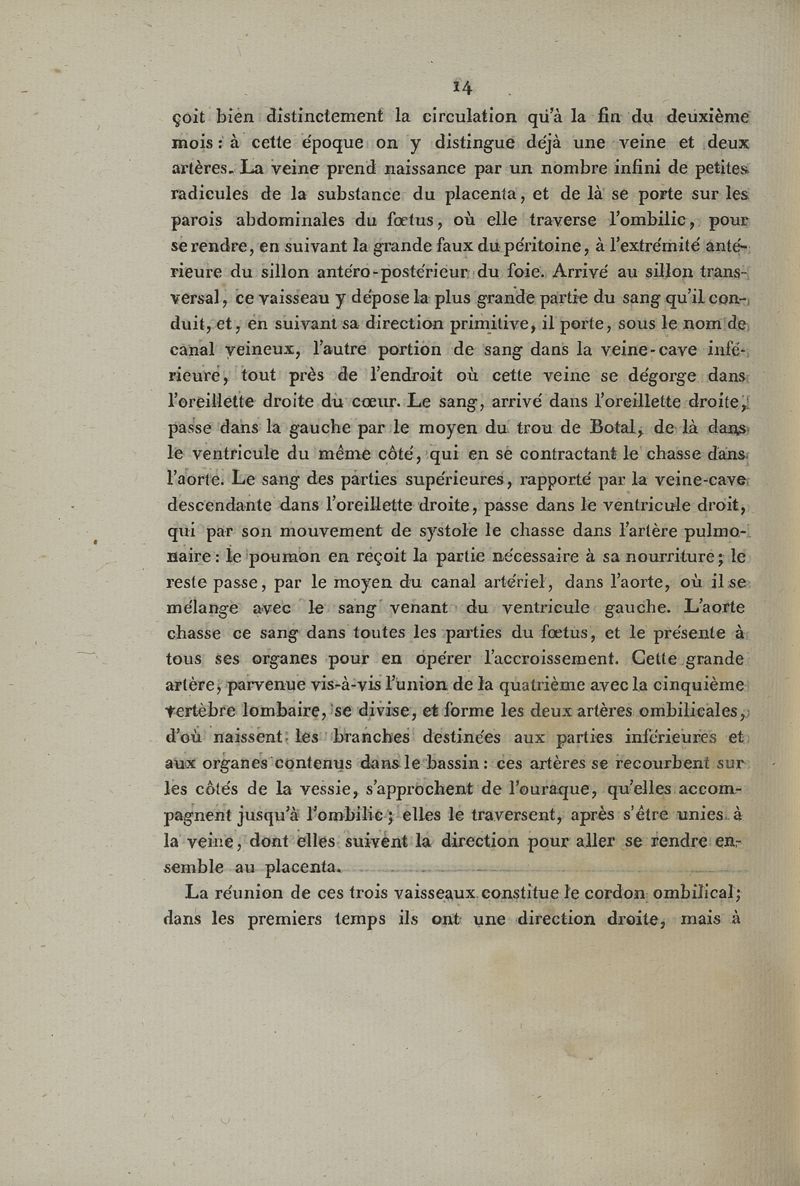 14

çoit bien distinctement la circulation qu'à la fin du deuxième mois : à cette époque on y distingue déjà une veine et deux artères. La veine prend naissance par un nombre infini de petites radicules de la substance du placenta, et de là se porte sur les parois abdominales du fœtus, où elle traverse l'ombilic, pour se rendre, en suivant la grande faux du péritoine, à l'extrémité antérieure du sillon antéro-postérieur du foie. Arrivé au sillon transversal, ce vaisseau y dépose la plus grande partie du sang qu'il conduit, et, en suivant sa direction primitive, il porte, sous le nom de canal veineux, l'autre portion de sang dans la veine-cave inférieure, tout près de l'endroit où cette veine se dégorge dans l'oreillette droite du cœur. Le sang, arrivé dans l'oreillette droite, passe dans la gauche par le moyen du trou de Botal, de là dans le ventricule du même côté, qui en se contractant le chasse dans l'aorte. Le sang des parties supérieures, rapporté par la veine-cave descendante dans l'oreillette droite, passe dans le ventricule droit, qui par son mouvement de systole le chasse dans l'artère pulmonaire : le poumon en reçoit la partie nécessaire à sa nourriture ; le reste passe, par le moyen du canal artériel, dans l'aorte, où il se mélange avec le sang venant du ventricule gauche. L'aorte chasse ce sang dans toutes les parties du fœtus, et le présente à tous ses organes pour en opérer l'accroissement. Cette grande artère, parvenue vis-à-vis l'union de la quatrième avec la cinquième vertèbre lombaire, se divise, et forme les deux artères ombilicales, d'où naissent les branches destinées aux parties inférieures et aux organes contenus dans le bassin : ces artères se recourbent sur les côtés de la vessie, s'approchent de l'ouraque, qu'elles accompagnent jusqu'à l'ombilic ; elles le traversent, après s'être unies à la veine, dont elles suivent la direction pour aller se rendre ensemble au placenta.

La réunion de ces trois vaisseaux constitue le cordon ombilical ; dans les premiers temps ils ont une direction droite, mais à